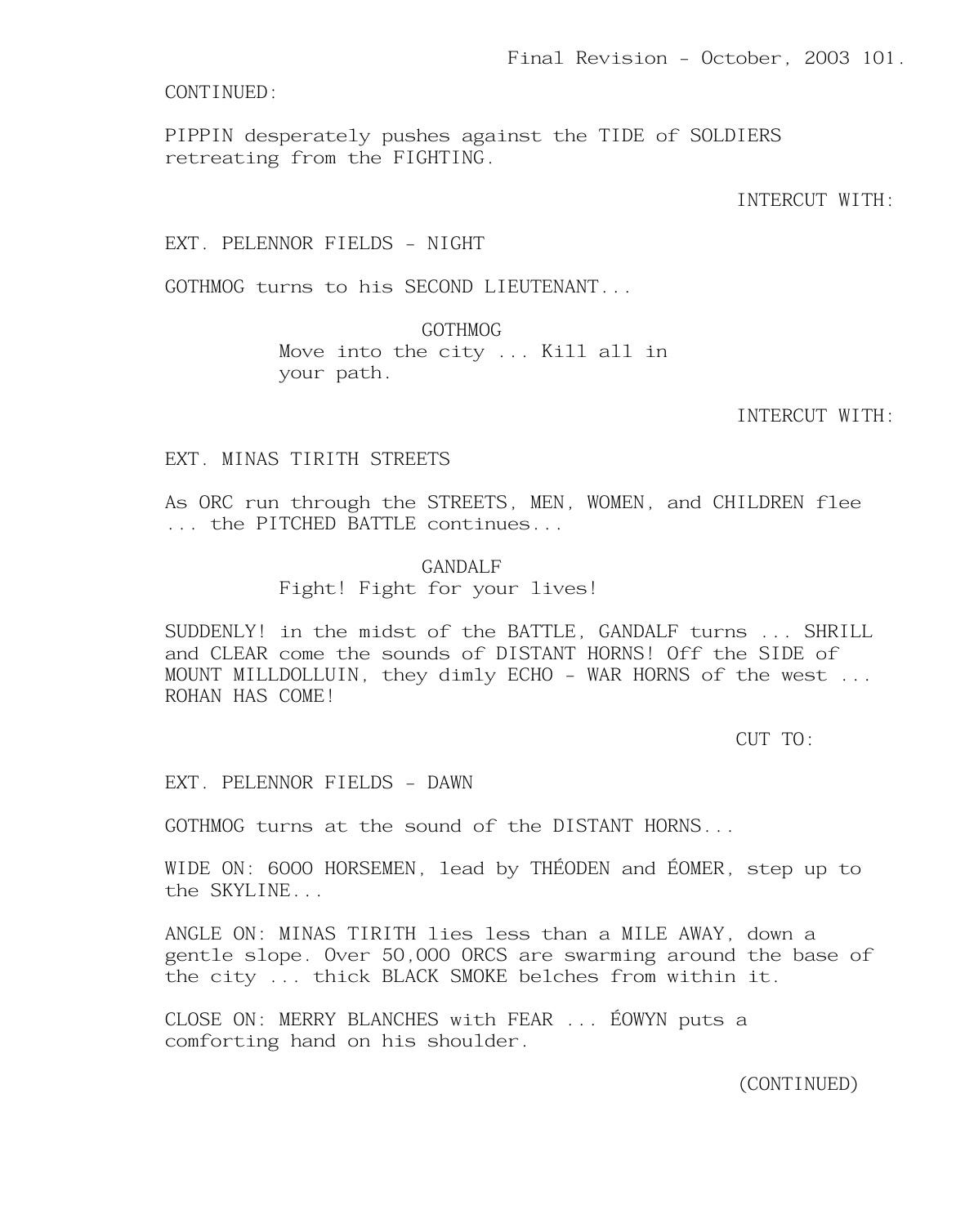 Final Revision - October, 2003 101.

CONTINUED:

PIPPIN desperately pushes against the TIDE of SOLDIERS retreating from the FIGHTING.

INTERCUT WITH:

EXT. PELENNOR FIELDS - NIGHT

GOTHMOG turns to his SECOND LIEUTENANT...

GOTHMOG
Move into the city ... Kill all in your path.

INTERCUT WITH:

EXT. MINAS TIRITH STREETS

As ORC run through the STREETS, MEN, WOMEN, and CHILDREN flee ... the PITCHED BATTLE continues...

GANDALF
Fight! Fight for your lives!

SUDDENLY! in the midst of the BATTLE, GANDALF turns ... SHRILL and CLEAR come the sounds of DISTANT HORNS! Off the SIDE of MOUNT MILLDOLLUIN, they dimly ECHO - WAR HORNS of the west ... ROHAN HAS COME!

CUT TO:

EXT. PELENNOR FIELDS - DAWN

GOTHMOG turns at the sound of the DISTANT HORNS...

WIDE ON: 6000 HORSEMEN, lead by THÉODEN and ÉOMER, step up to the SKYLINE...

ANGLE ON: MINAS TIRITH lies less than a MILE AWAY, down a gentle slope. Over 50,000 ORCS are swarming around the base of the city ... thick BLACK SMOKE belches from within it.

CLOSE ON: MERRY BLANCHES with FEAR ... ÉOWYN puts a comforting hand on his shoulder.

(CONTINUED)